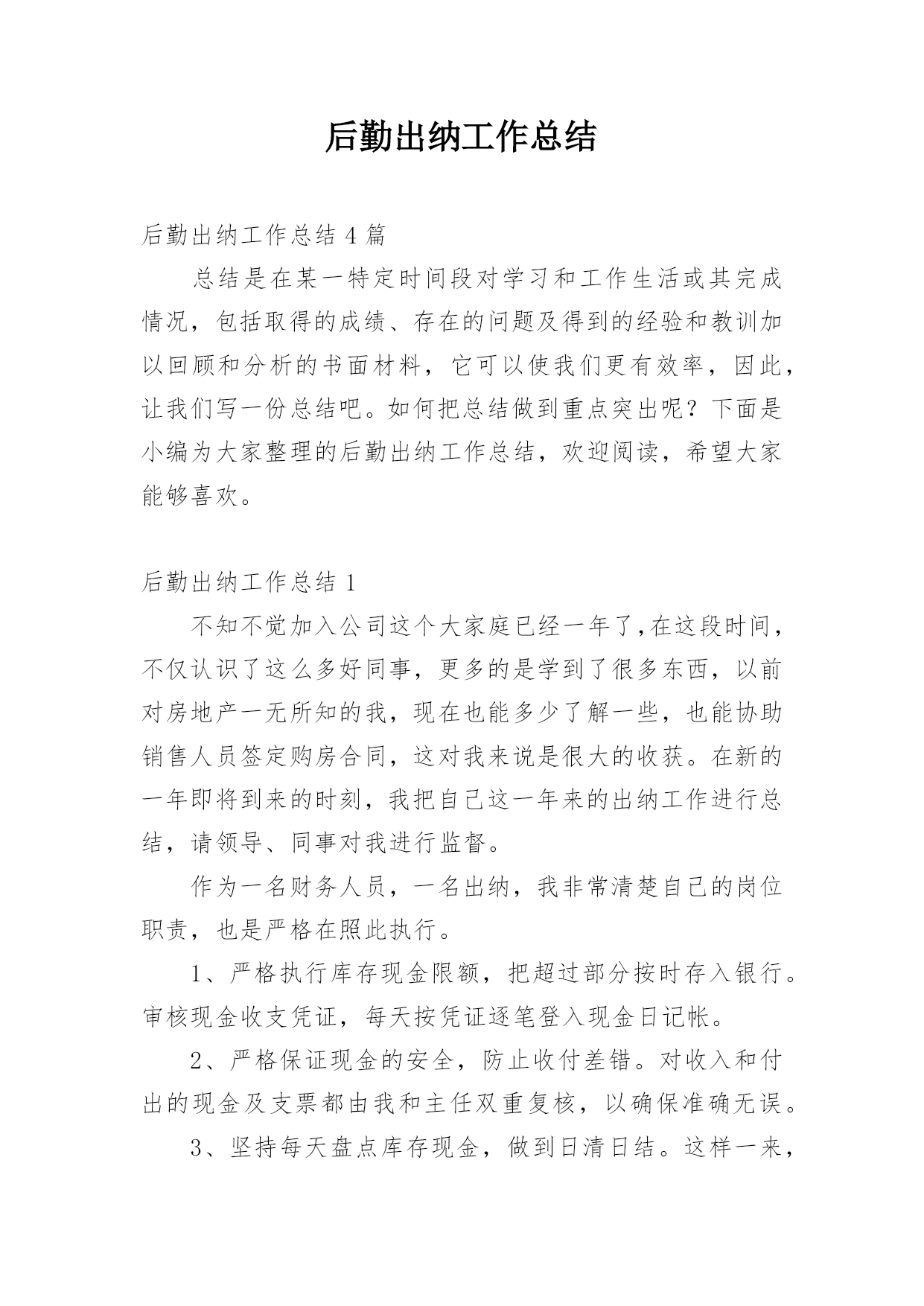 后勤出纳工作总结

后勤出纳工作总结 4 篇

总结是在某一特定时间段对学习和工作生活或其完成情况，包括取得的成绩、存在的问题及得到的经验和教训加以回顾和分析的书面材料，它可以使我们更有效率，因此，让我们写一份总结吧。如何把总结做到重点突出呢？下面是小编为大家整理的后勤出纳工作总结，欢迎阅读，希望大家能够喜欢。

后勤出纳工作总结 1

不知不觉加入公司这个大家庭已经一年了,在这段时间，不仅认识了这么多好同事，更多的是学到了很多东西，以前对房地产一无所知的我，现在也能多少了解一些，也能协助销售人员签定购房合同，这对我来说是很大的收获。在新的一年即将到来的时刻，我把自己这一年来的出纳工作进行总结，请领导、同事对我进行监督。

作为一名财务人员，一名出纳，我非常清楚自己的岗位职责，也是严格在照此执行。

1、严格执行库存现金限额，把超过部分按时存入银行。审核现金收支凭证，每天按凭证逐笔登入现金日记帐。

2、严格保证现金的安全，防止收付差错。对收入和付出的现金及支票都由我和主任双重复核，以确保准确无误。

3、坚持每天盘点库存现金，做到日清日结。这样一来，